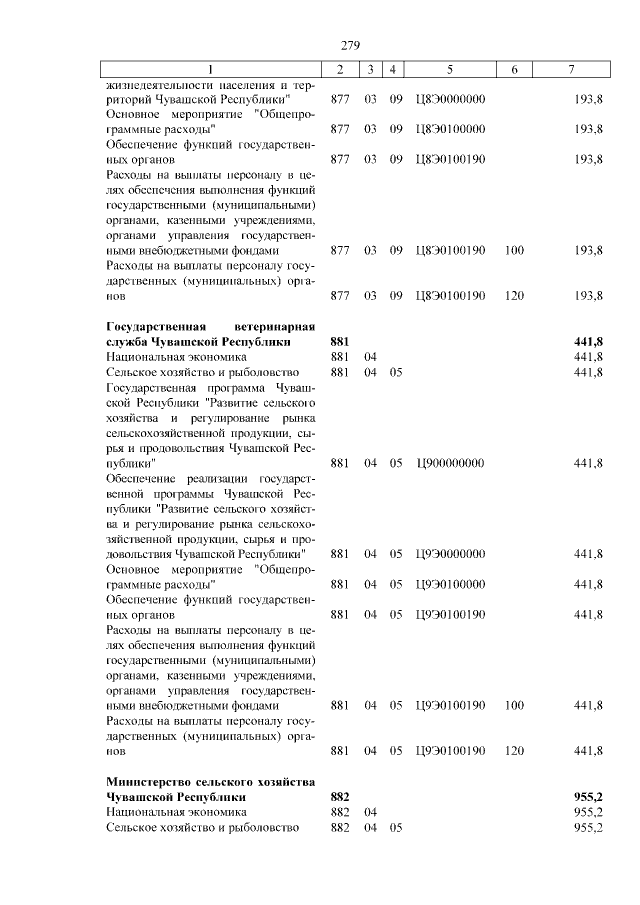 279

| 1 | 2 | 3 | 4 | 5 | 6 | 7 |
|---|---|---|---|---|---|---|
| жизнедеятельности населения и территорий Чувашской Республики" | 877 | 03 | 09 | Ц8Э0000000 | | 193,8 |
| Основное мероприятие "Общепрограммные расходы" | 877 | 03 | 09 | Ц8Э0100000 | | 193,8 |
| Обеспечение функций государственных органов | 877 | 03 | 09 | Ц8Э0100190 | | 193,8 |
| Расходы на выплаты персоналу в целях обеспечения выполнения функций государственными (муниципальными) органами, казенными учреждениями, органами управления государственными внебюджетными фондами | 877 | 03 | 09 | Ц8Э0100190 | 100 | 193,8 |
| Расходы на выплаты персоналу государственных (муниципальных) органов | 877 | 03 | 09 | Ц8Э0100190 | 120 | 193,8 |
| **Государственная ветеринарная служба Чувашской Республики** | **881** | | | | | **441,8** |
| Национальная экономика | 881 | 04 | | | | 441,8 |
| Сельское хозяйство и рыболовство | 881 | 04 | 05 | | | 441,8 |
| Государственная программа Чувашской Республики "Развитие сельского хозяйства и регулирование рынка сельскохозяйственной продукции, сырья и продовольствия Чувашской Республики" | 881 | 04 | 05 | Ц900000000 | | 441,8 |
| Обеспечение реализации государственной программы Чувашской Республики "Развитие сельского хозяйства и регулирование рынка сельскохозяйственной продукции, сырья и продовольствия Чувашской Республики" | 881 | 04 | 05 | Ц9Э0000000 | | 441,8 |
| Основное мероприятие "Общепрограммные расходы" | 881 | 04 | 05 | Ц9Э0100000 | | 441,8 |
| Обеспечение функций государственных органов | 881 | 04 | 05 | Ц9Э0100190 | | 441,8 |
| Расходы на выплаты персоналу в целях обеспечения выполнения функций государственными (муниципальными) органами, казенными учреждениями, органами управления государственными внебюджетными фондами | 881 | 04 | 05 | Ц9Э0100190 | 100 | 441,8 |
| Расходы на выплаты персоналу государственных (муниципальных) органов | 881 | 04 | 05 | Ц9Э0100190 | 120 | 441,8 |
| **Министерство сельского хозяйства Чувашской Республики** | **882** | | | | | **955,2** |
| Национальная экономика | 882 | 04 | | | | 955,2 |
| Сельское хозяйство и рыболовство | 882 | 04 | 05 | | | 955,2 |